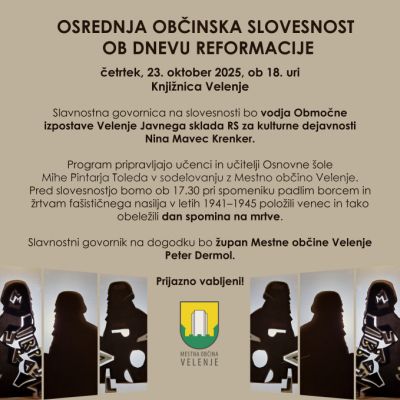 OSREDNJA OBČINSKA SLOVESNOST
OB DNEVU REFORMACIJE

četrtek, 23. oktober 2025, ob 18. uri
Knjižnica Velenje

Slavnostna govornica na slovesnosti bo vodja Območne izpostave Velenje Javnega sklada RS za kulturne dejavnosti Nina Mavec Krenker.

Program pripravljajo učenci in učitelji Osnovne šole Mihe Pintarja Toleda v sodelovanju z Mestno občino Velenje. Pred slovesnostjo bomo ob 17.30 pri spomeniku padlim borcem in žrtvam fašističnega nasilja v letih 1941–1945 položili venec in tako obeležili dan spomina na mrtve.

Slavnostni govornik na dogodku bo župan Mestne občine Velenje Peter Dermol.

Prijazno vabljeni!

MESTNA OBČINA
VELENJE